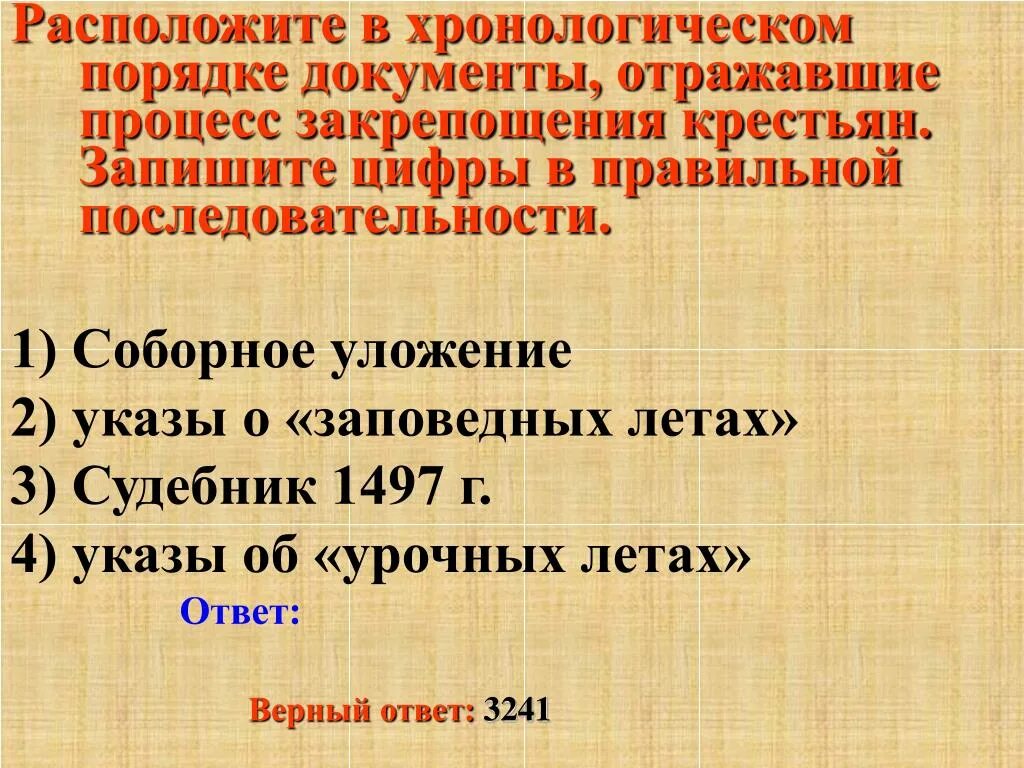 Расположите в хронологическом порядке документы, отражавшие процесс закрепощения крестьян. Запишите цифры в правильной последовательности.

1) Соборное уложение
2) указы о «заповедных летах»
3) Судебник 1497 г.
4) указы об «урочных летах»

Ответ:

Верный ответ: 3241